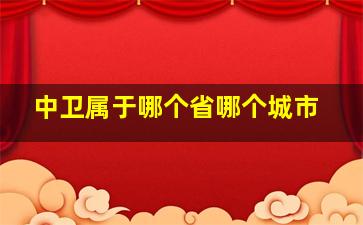 中卫属于哪个省哪个城市